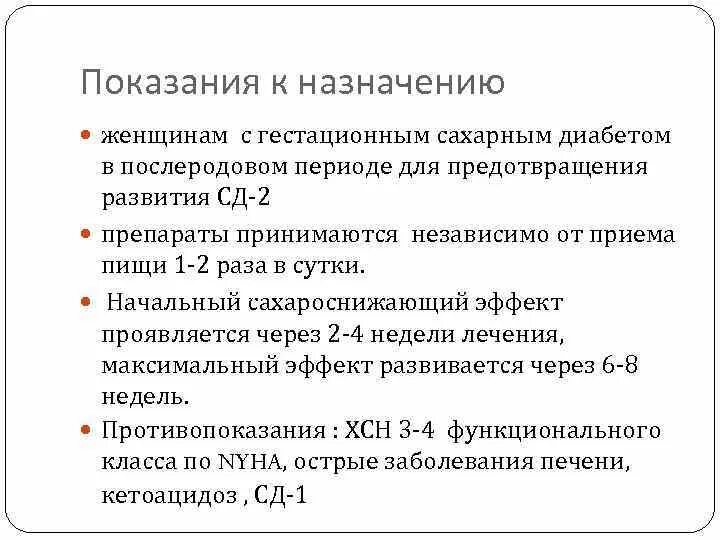 Показания к назначению

женщинам с гестационным сахарным диабетом в послеродовом периоде для предотвращения развития СД-2

препараты принимаются независимо от приема пищи 1-2 раза в сутки.

Начальный сахароснижающий эффект проявляется через 2-4 недели лечения, максимальный эффект развивается через 6-8 недель.

Противопоказания : ХСН 3-4 функционального класса по NYHA, острые заболевания печени, кетоацидоз , СД-1